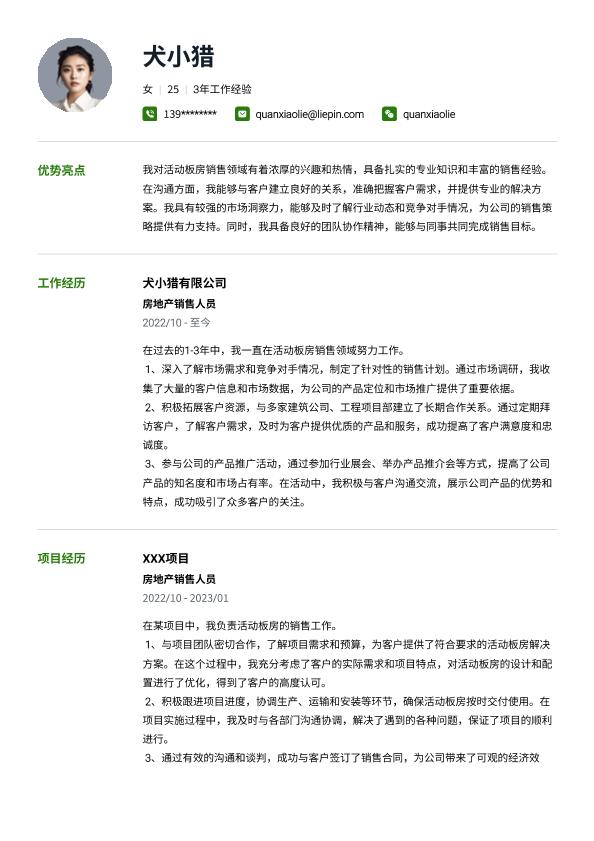 犬小猎

女 | 25 | 3年工作经验

139******** quanxiaolie@liepin.com quanxiaolie

优势亮点

我对活动板房销售领域有着浓厚的兴趣和热情，具备扎实的专业知识和丰富的销售经验。在沟通方面，我能够与客户建立良好的关系，准确把握客户需求，并提供专业的解决方案。我具有较强的市场洞察力，能够及时了解行业动态和竞争对手情况，为公司的销售策略提供有力支持。同时，我具备良好的团队协作精神，能够与同事共同完成销售目标。

工作经历

犬小猎有限公司

房地产销售人员

2022/10 - 至今

在过去的1-3年中，我一直在活动板房销售领域努力工作。
1、深入了解市场需求和竞争对手情况，制定了针对性的销售计划。通过市场调研，我收集了大量的客户信息和市场数据，为公司的产品定位和市场推广提供了重要依据。
2、积极拓展客户资源，与多家建筑公司、工程项目部建立了长期合作关系。通过定期拜访客户，了解客户需求，及时为客户提供优质的产品和服务，成功提高了客户满意度和忠诚度。
3、参与公司的产品推广活动，通过参加行业展会、举办产品推介会等方式，提高了公司产品的知名度和市场占有率。在活动中，我积极与客户沟通交流，展示公司产品的优势和特点，成功吸引了众多客户的关注。

项目经历

XXX项目

房地产销售人员

2022/10 - 2023/01

在某项目中，我负责活动板房的销售工作。
1、与项目团队密切合作，了解项目需求和预算，为客户提供了符合要求的活动板房解决方案。在这个过程中，我充分考虑了客户的实际需求和项目特点，对活动板房的设计和配置进行了优化，得到了客户的高度认可。
2、积极跟进项目进度，协调生产、运输和安装等环节，确保活动板房按时交付使用。在项目实施过程中，我及时与各部门沟通协调，解决了遇到的各种问题，保证了项目的顺利进行。
3、通过有效的沟通和谈判，成功与客户签订了销售合同，为公司带来了可观的经济效